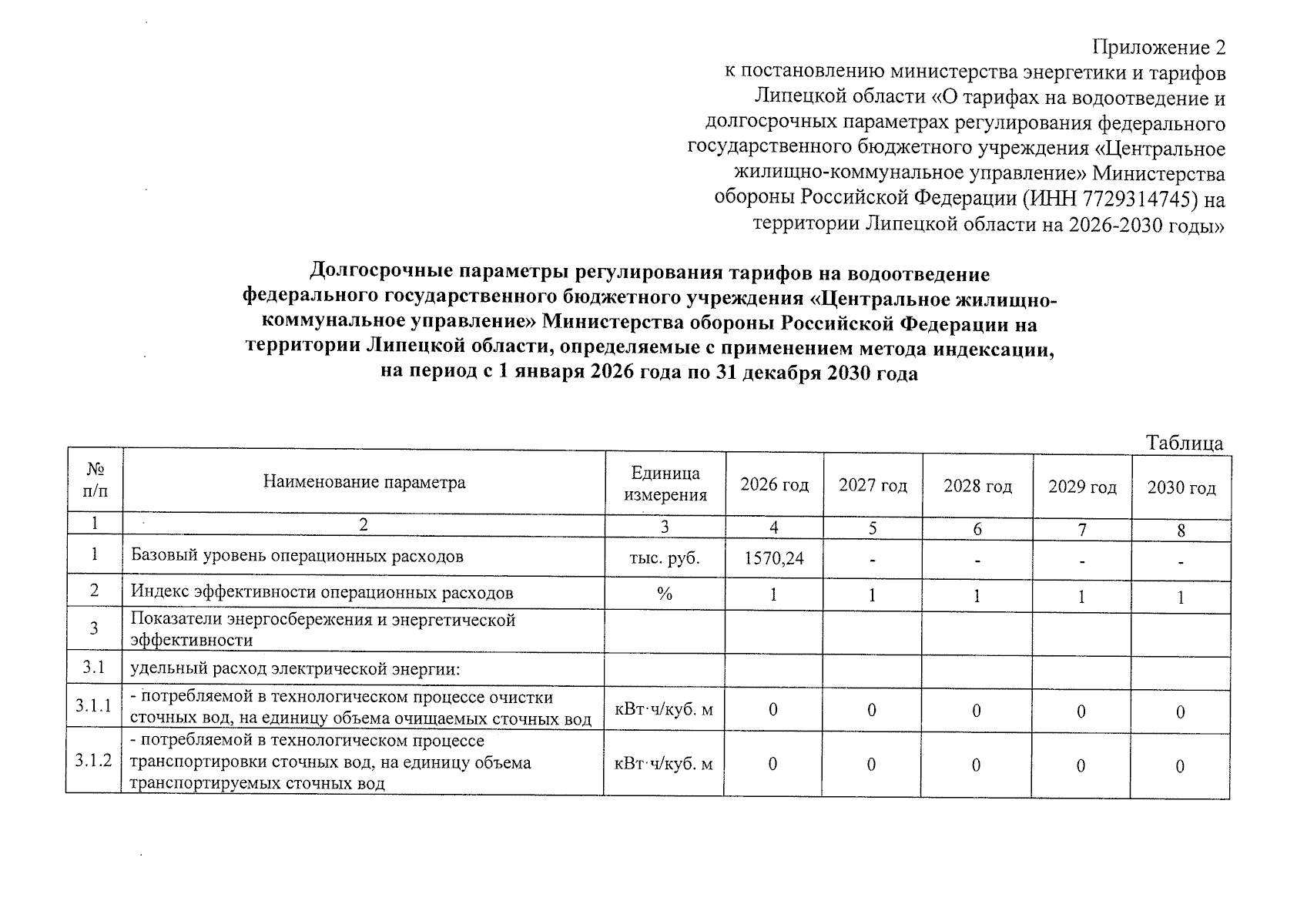 Приложение 2
к постановлению министерства энергетики и тарифов Липецкой области «О тарифах на водоотведение и долгосрочных параметрах регулирования федерального государственного бюджетного учреждения «Центральное жилищно-коммунальное управление» Министерства обороны Российской Федерации (ИНН 7729314745) на территории Липецкой области на 2026-2030 годы»

Долгосрочные параметры регулирования тарифов на водоотведение федерального государственного бюджетного учреждения «Центральное жилищно-коммунальное управление» Министерства обороны Российской Федерации на территории Липецкой области, определяемые с применением метода индексации, на период с 1 января 2026 года по 31 декабря 2030 года

Таблица

| № п/п | Наименование параметра | Единица измерения | 2026 год | 2027 год | 2028 год | 2029 год | 2030 год |
|---|---|---|---|---|---|---|---|
| 1 | 2 | 3 | 4 | 5 | 6 | 7 | 8 |
| 1 | Базовый уровень операционных расходов | тыс. руб. | 1570,24 | - | - | - | - |
| 2 | Индекс эффективности операционных расходов | % | 1 | 1 | 1 | 1 | 1 |
| 3 | Показатели энергосбережения и энергетической эффективности | | | | | | |
| 3.1 | удельный расход электрической энергии: | | | | | | |
| 3.1.1 | - потребляемой в технологическом процессе очистки сточных вод, на единицу объема очищаемых сточных вод | кВт·ч/куб. м | 0 | 0 | 0 | 0 | 0 |
| 3.1.2 | - потребляемой в технологическом процессе транспортировки сточных вод, на единицу объема транспортируемых сточных вод | кВт·ч/куб. м | 0 | 0 | 0 | 0 | 0 |